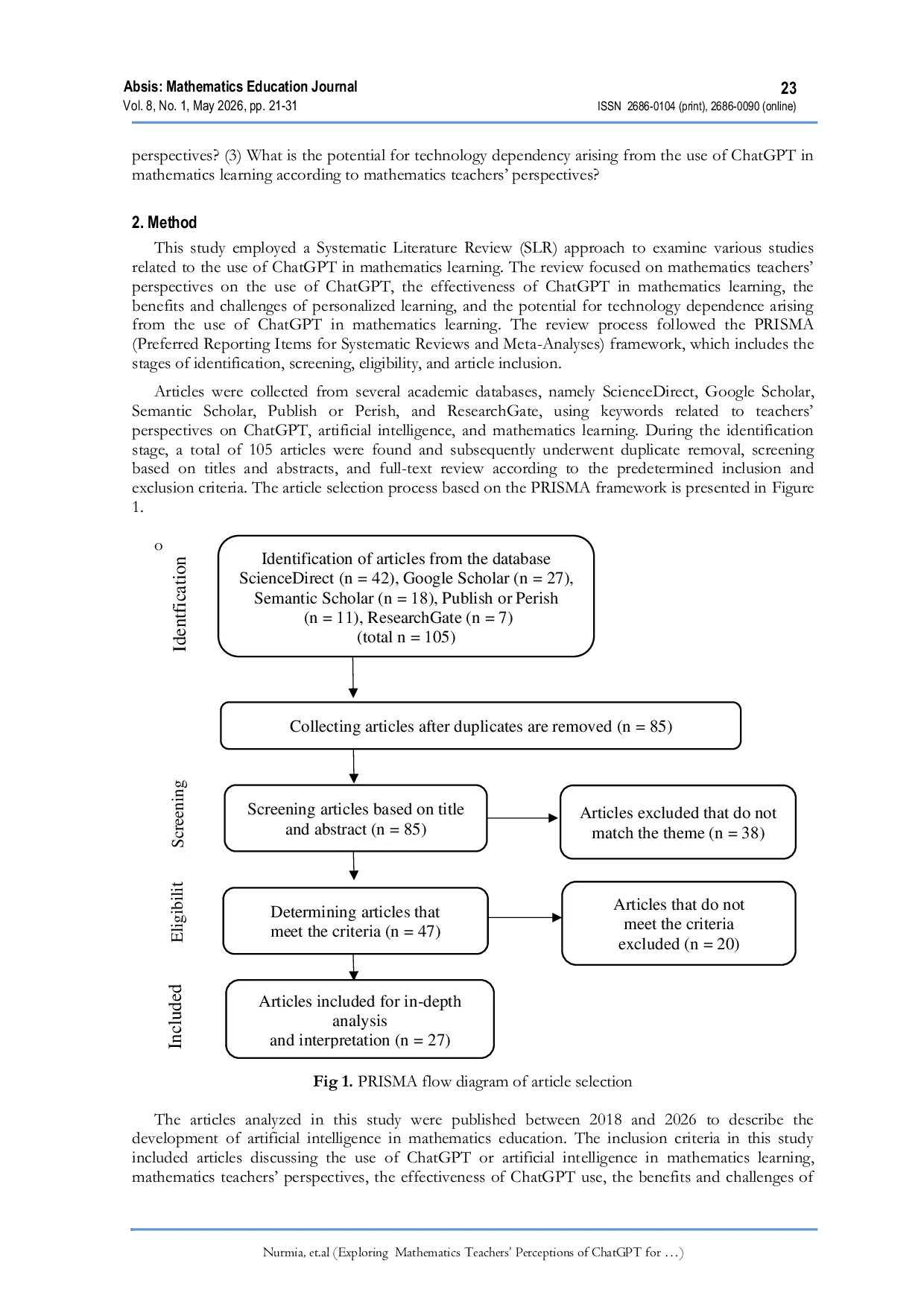 Absis: Mathematics Education Journal
Vol. 8, No. 1, May 2026, pp. 21-31

23
ISSN 2686-0104 (print), 2686-0090 (online)

perspectives? (3) What is the potential for technology dependency arising from the use of ChatGPT in mathematics learning according to mathematics teachers' perspectives?

2. Method

This study employed a Systematic Literature Review (SLR) approach to examine various studies related to the use of ChatGPT in mathematics learning. The review focused on mathematics teachers' perspectives on the use of ChatGPT, the effectiveness of ChatGPT in mathematics learning, the benefits and challenges of personalized learning, and the potential for technology dependence arising from the use of ChatGPT in mathematics learning. The review process followed the PRISMA (Preferred Reporting Items for Systematic Reviews and Meta-Analyses) framework, which includes the stages of identification, screening, eligibility, and article inclusion.

Articles were collected from several academic databases, namely ScienceDirect, Google Scholar, Semantic Scholar, Publish or Perish, and ResearchGate, using keywords related to teachers' perspectives on ChatGPT, artificial intelligence, and mathematics learning. During the identification stage, a total of 105 articles were found and subsequently underwent duplicate removal, screening based on titles and abstracts, and full-text review according to the predetermined inclusion and exclusion criteria. The article selection process based on the PRISMA framework is presented in Figure 1.

o

Identfication

Identification of articles from the database ScienceDirect (n = 42), Google Scholar (n = 27), Semantic Scholar (n = 18), Publish or Perish (n = 11), ResearchGate (n = 7) (total n = 105)

Collecting articles after duplicates are removed (n = 85)

Screening

Screening articles based on title and abstract (n = 85)

Articles excluded that do not match the theme (n = 38)

Eligibilit

Determining articles that meet the criteria (n = 47)

Articles that do not meet the criteria excluded (n = 20)

Included

Articles included for in-depth analysis and interpretation (n = 27)

Fig 1. PRISMA flow diagram of article selection

The articles analyzed in this study were published between 2018 and 2026 to describe the development of artificial intelligence in mathematics education. The inclusion criteria in this study included articles discussing the use of ChatGPT or artificial intelligence in mathematics learning, mathematics teachers' perspectives, the effectiveness of ChatGPT use, the benefits and challenges of

Nurmia, et.al (Exploring Mathematics Teachers' Perceptions of ChatGPT for …)